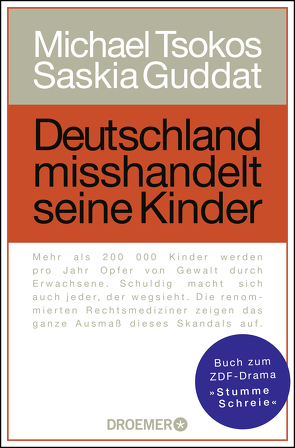 Michael Tsokos
Saskia Guddat

Deutschland misshandelt seine Kinder

Mehr als 200 000 Kinder werden pro Jahr Opfer von Gewalt durch Erwachsene. Schuldig macht sich auch jeder, der wegsieht. Die renommierten Rechtsmediziner zeigen das ganze Ausmaß dieses Skandals auf.

Buch zum ZDF-Drama »Stumme Schreie«

DROEMER